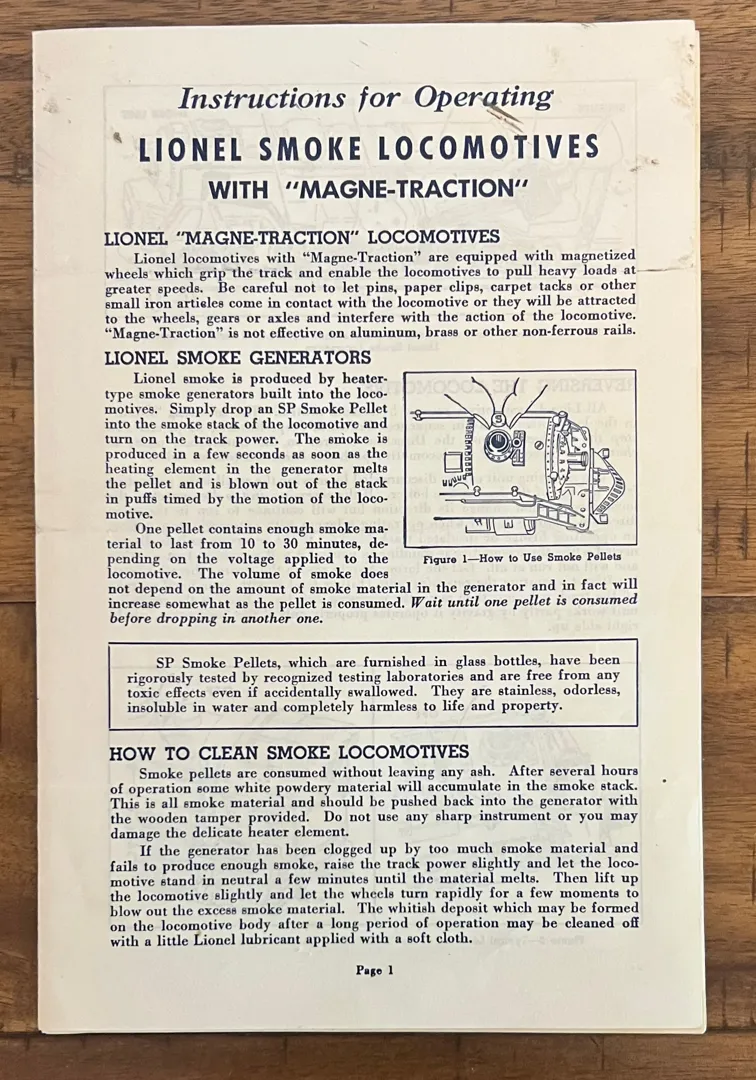 Instructions for Operating

LIONEL SMOKE LOCOMOTIVES

WITH "MAGNE-TRACTION"

LIONEL "MAGNE-TRACTION" LOCOMOTIVES

Lionel locomotives with "Magne-Traction" are equipped with magnetized wheels which grip the track and enable the locomotives to pull heavy loads at greater speeds. Be careful not to let pins, paper clips, carpet tacks or other small iron articles come in contact with the locomotive or they will be attracted to the wheels, gears or axles and interfere with the action of the locomotive. "Magne-Traction" is not effective on aluminum, brass or other non-ferrous rails.

LIONEL SMOKE GENERATORS

Lionel smoke is produced by heater-type smoke generators built into the locomotives. Simply drop an SP Smoke Pellet into the smoke stack of the locomotive and turn on the track power. The smoke is produced in a few seconds as soon as the heating element in the generator melts the pellet and is blown out of the stack in puffs timed by the motion of the locomotive.

One pellet contains enough smoke material to last from 10 to 30 minutes, depending on the voltage applied to the locomotive. The volume of smoke does not depend on the amount of smoke material in the generator and in fact will increase somewhat as the pellet is consumed. Wait until one pellet is consumed before dropping in another one.

Figure 1—How to Use Smoke Pellets

SP Smoke Pellets, which are furnished in glass bottles, have been rigorously tested by recognized testing laboratories and are free from any toxic effects even if accidentally swallowed. They are stainless, odorless, insoluble in water and completely harmless to life and property.

HOW TO CLEAN SMOKE LOCOMOTIVES

Smoke pellets are consumed without leaving any ash. After several hours of operation some white powdery material will accumulate in the smoke stack. This is all smoke material and should be pushed back into the generator with the wooden tamper provided. Do not use any sharp instrument or you may damage the delicate heater element.

If the generator has been clogged up by too much smoke material and fails to produce enough smoke, raise the track power slightly and let the locomotive stand in neutral a few minutes until the material melts. Then lift up the locomotive slightly and let the wheels turn rapidly for a few moments to blow out the excess smoke material. The whitish deposit which may be formed on the locomotive body after a long period of operation may be cleaned off with a little Lionel lubricant applied with a soft cloth.

Page 1